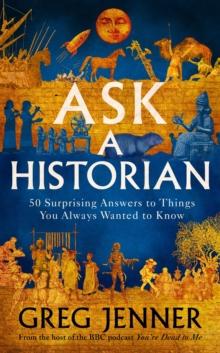 ASK
A
HISTORIAN

50 Surprising Answers to Things
You Always Wanted to Know

GREG JENNER

From the host of the BBC podcast You're Dead to Me